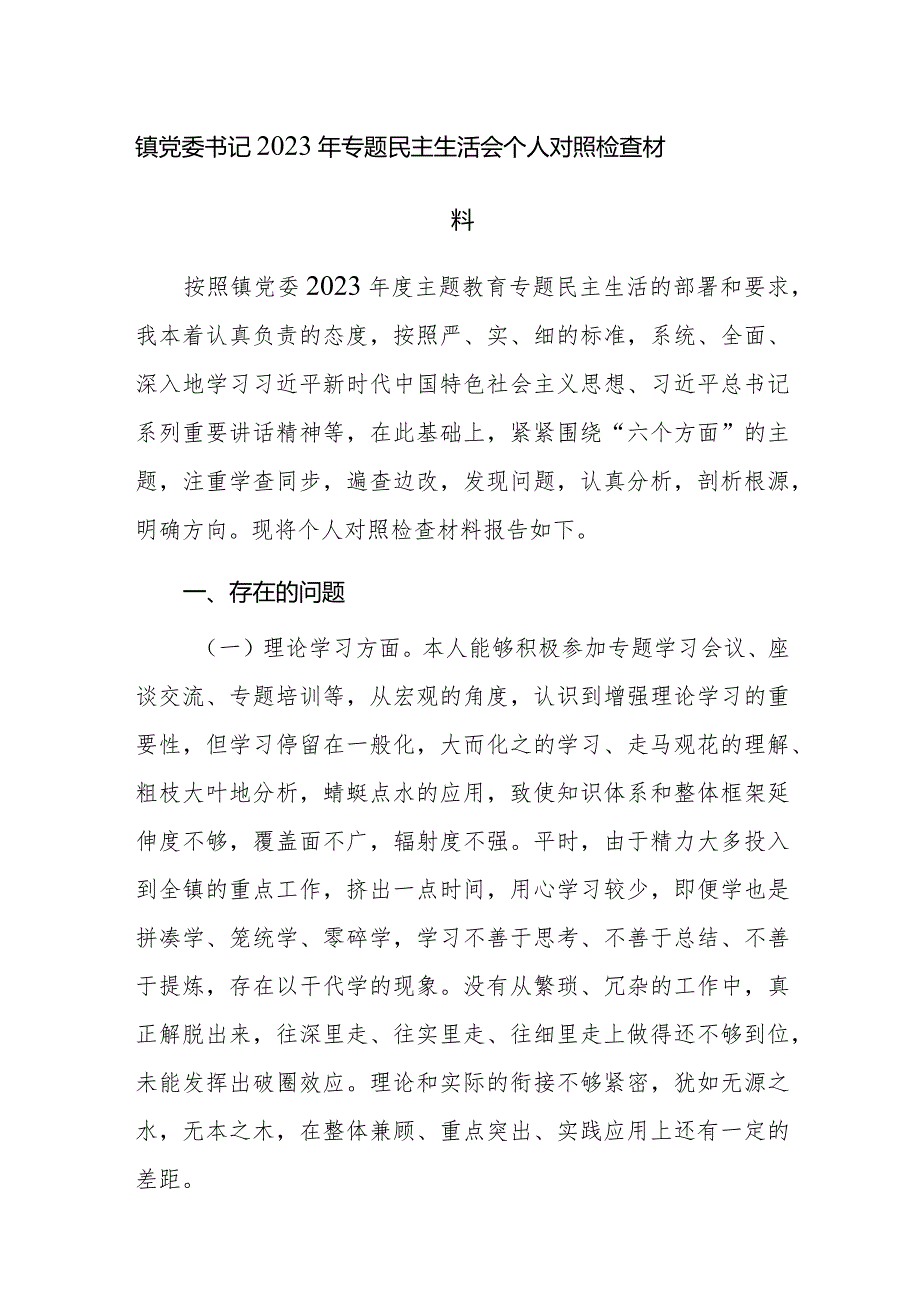 镇党委书记2023年专题民主生活会个人对照检查材料

按照镇党委2023年度主题教育专题民主生活的部署和要求，我本着认真负责的态度，按照严、实、细的标准，系统、全面、深入地学习习近平新时代中国特色社会主义思想、习近平总书记系列重要讲话精神等，在此基础上，紧紧围绕“六个方面”的主题，注重学查同步，遍查边改，发现问题，认真分析，剖析根源，明确方向。现将个人对照检查材料报告如下。

一、存在的问题

（一）理论学习方面。本人能够积极参加专题学习会议、座谈交流、专题培训等，从宏观的角度，认识到增强理论学习的重要性，但学习停留在一般化，大而化之的学习、走马观花的理解、粗枝大叶地分析，蜻蜓点水的应用，致使知识体系和整体框架延伸度不够，覆盖面不广，辐射度不强。平时，由于精力大多投入到全镇的重点工作，挤出一点时间，用心学习较少，即便学也是拼凑学、笼统学、零碎学，学习不善于思考、不善于总结、不善于提炼，存在以干代学的现象。没有从繁琐、冗杂的工作中，真正解脱出来，往深里走、往实里走、往细里走上做得还不够到位，未能发挥出破圈效应。理论和实际的衔接不够紧密，犹如无源之水，无本之木，在整体兼顾、重点突出、实践应用上还有一定的差距。